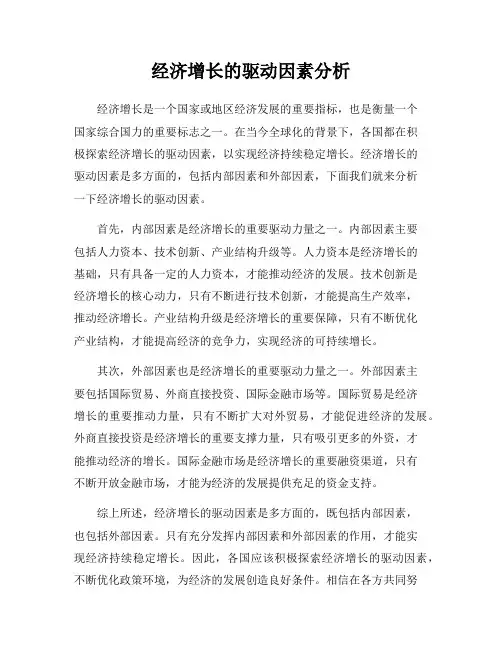 经济增长的驱动因素分析

经济增长是一个国家或地区经济发展的重要指标，也是衡量一个国家综合国力的重要标志之一。在当今全球化的背景下，各国都在积极探索经济增长的驱动因素，以实现经济持续稳定增长。经济增长的驱动因素是多方面的，包括内部因素和外部因素，下面我们就来分析一下经济增长的驱动因素。

首先，内部因素是经济增长的重要驱动力量之一。内部因素主要包括人力资本、技术创新、产业结构升级等。人力资本是经济增长的基础，只有具备一定的人力资本，才能推动经济的发展。技术创新是经济增长的核心动力，只有不断进行技术创新，才能提高生产效率，推动经济增长。产业结构升级是经济增长的重要保障，只有不断优化产业结构，才能提高经济的竞争力，实现经济的可持续增长。

其次，外部因素也是经济增长的重要驱动力量之一。外部因素主要包括国际贸易、外商直接投资、国际金融市场等。国际贸易是经济增长的重要推动力量，只有不断扩大对外贸易，才能促进经济的发展。外商直接投资是经济增长的重要支撑力量，只有吸引更多的外资，才能推动经济的增长。国际金融市场是经济增长的重要融资渠道，只有不断开放金融市场，才能为经济的发展提供充足的资金支持。

综上所述，经济增长的驱动因素是多方面的，既包括内部因素，也包括外部因素。只有充分发挥内部因素和外部因素的作用，才能实现经济持续稳定增长。因此，各国应该积极探索经济增长的驱动因素，不断优化政策环境，为经济的发展创造良好条件。相信在各方共同努